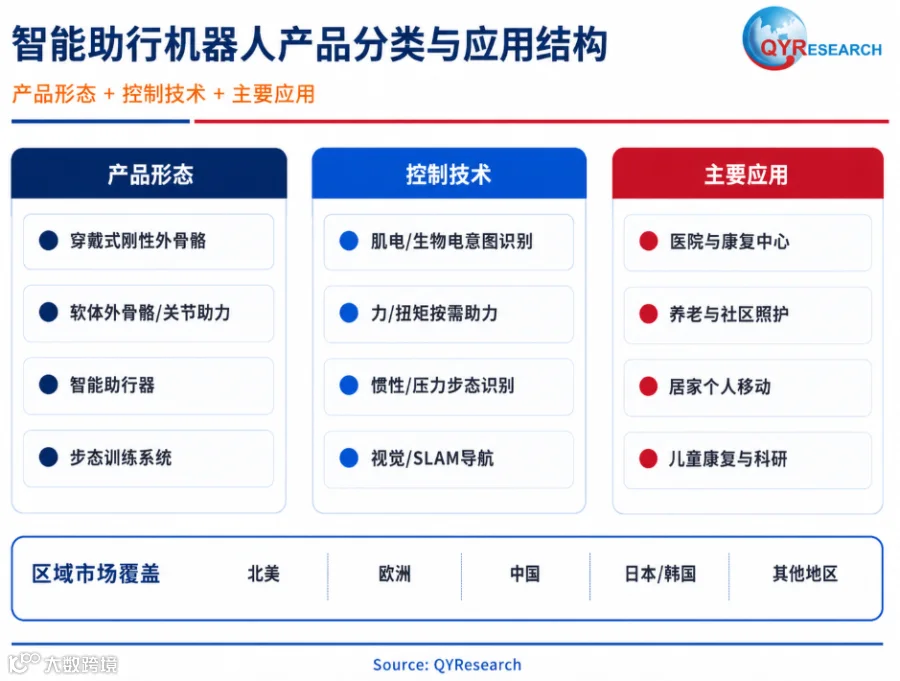 智能助行机器人产品分类与应用结构

QYRESEARCH

产品形态 + 控制技术 + 主要应用

产品形态

穿戴式刚性外骨骼

软体外骨骼/关节助力

智能助行器

步态训练系统

控制技术

肌电/生物电意图识别

力/扭矩按需助力

惯性/压力步态识别

视觉/SLAM导航

主要应用

医院与康复中心

养老与社区照护

居家个人移动

儿童康复与科研

区域市场覆盖

北美

欧洲

中国

日本/韩国

其他地区

Source: QYResearch

大数跨境